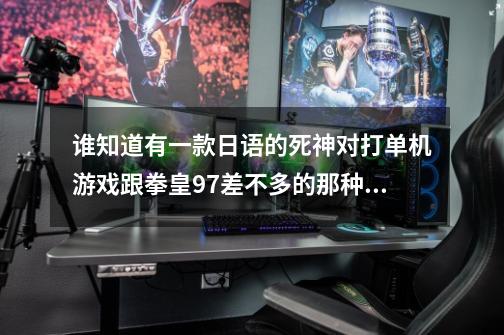 谁知道有一款日语的死神对打单机游戏跟拳皇97差不多的那种...